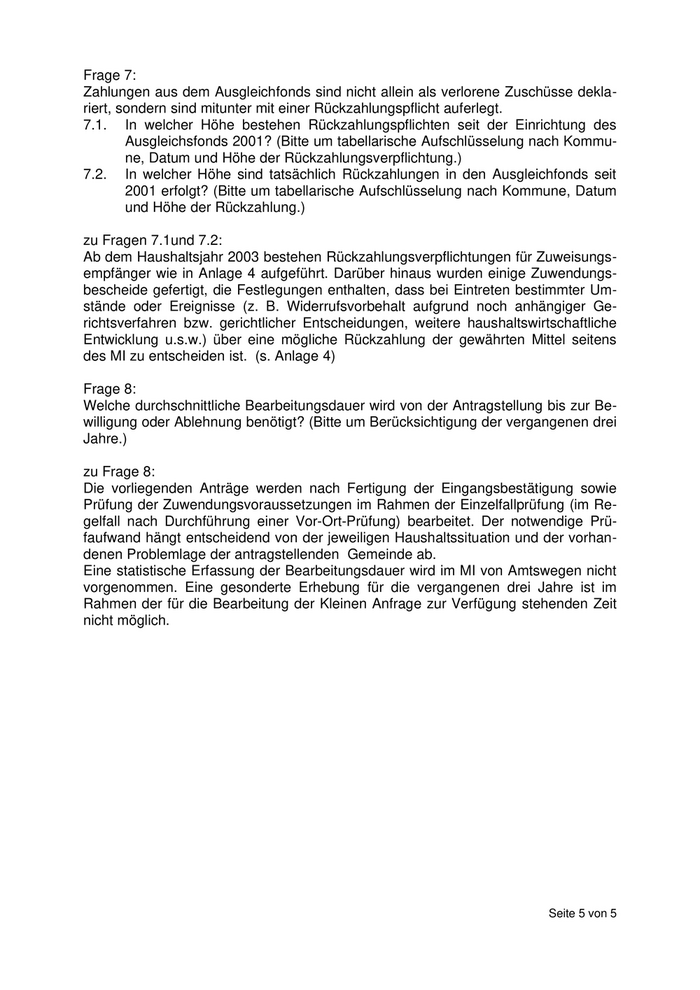 Frage 7:
Zahlungen aus dem Ausgleichfonds sind nicht allein als verlorene Zuschüsse deklariert, sondern sind mitunter mit einer Rückzahlungspflicht auferlegt.
7.1. In welcher Höhe bestehen Rückzahlungspflichten seit der Einrichtung des Ausgleichsfonds 2001? (Bitte um tabellarische Aufschlüsselung nach Kommune, Datum und Höhe der Rückzahlungsverpflichtung.)
7.2. In welcher Höhe sind tatsächlich Rückzahlungen in den Ausgleichfonds seit 2001 erfolgt? (Bitte um tabellarische Aufschlüsselung nach Kommune, Datum und Höhe der Rückzahlung.)

zu Fragen 7.1und 7.2:
Ab dem Haushaltsjahr 2003 bestehen Rückzahlungsverpflichtungen für Zuweisungsempfänger wie in Anlage 4 aufgeführt. Darüber hinaus wurden einige Zuwendungsbescheide gefertigt, die Festlegungen enthalten, dass bei Eintreten bestimmter Umstände oder Ereignisse (z. B. Widerrufsvorbehalt aufgrund noch anhängiger Gerichtsverfahren bzw. gerichtlicher Entscheidungen, weitere haushaltswirtschaftliche Entwicklung u.s.w.) über eine mögliche Rückzahlung der gewährten Mittel seitens des MI zu entscheiden ist. (s. Anlage 4)

Frage 8:
Welche durchschnittliche Bearbeitungsdauer wird von der Antragstellung bis zur Bewilligung oder Ablehnung benötigt? (Bitte um Berücksichtigung der vergangenen drei Jahre.)

zu Frage 8:
Die vorliegenden Anträge werden nach Fertigung der Eingangsbestätigung sowie Prüfung der Zuwendungsvoraussetzungen im Rahmen der Einzelfallprüfung (im Regelfall nach Durchführung einer Vor-Ort-Prüfung) bearbeitet. Der notwendige Prüfaufwand hängt entscheidend von der jeweiligen Haushaltssituation und der vorhandenen Problemlage der antragstellenden Gemeinde ab.
Eine statistische Erfassung der Bearbeitungsdauer wird im MI von Amtswegen nicht vorgenommen. Eine gesonderte Erhebung für die vergangenen drei Jahre ist im Rahmen der für die Bearbeitung der Kleinen Anfrage zur Verfügung stehenden Zeit nicht möglich.

Seite 5 von 5